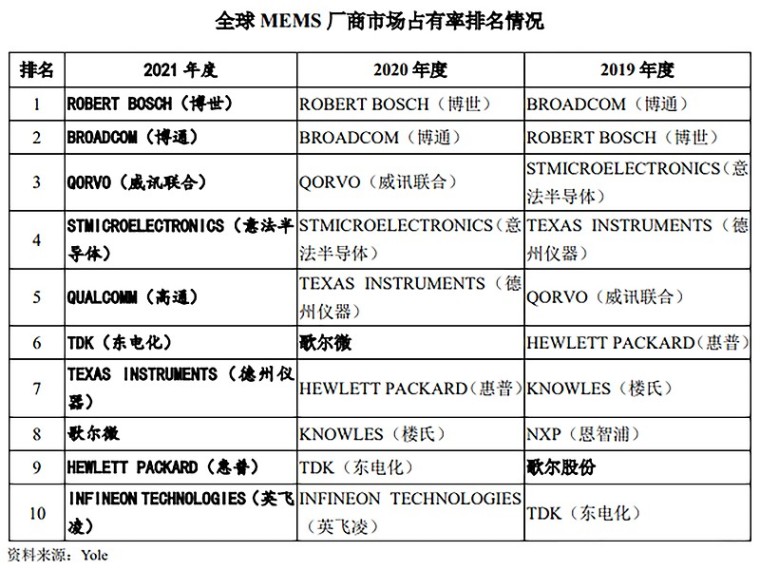 全球MEMS厂商市场占有率排名情况

| 排名 | 2021年度 | 2020年度 | 2019年度 |
|---|---|---|---|
| 1 | ROBERT BOSCH（博世） | ROBERT BOSCH（博世） | BROADCOM（博通） |
| 2 | BROADCOM（博通） | BROADCOM（博通） | ROBERT BOSCH（博世） |
| 3 | QORVO（威讯联合） | QORVO（威讯联合） | STMICROELECTRONICS（意法半导体） |
| 4 | STMICROELECTRONICS（意法半导体） | STMICROELECTRONICS（意法半导体） | TEXAS INSTRUMENTS（德州仪器） |
| 5 | QUALCOMM（高通） | TEXAS INSTRUMENTS（德州仪器） | QORVO（威讯联合） |
| 6 | TDK（东电化） | 歌尔微 | HEWLETT PACKARD（惠普） |
| 7 | TEXAS INSTRUMENTS（德州仪器） | HEWLETT PACKARD（惠普） | KNOWLES（楼氏） |
| 8 | 歌尔微 | KNOWLES（楼氏） | NXP（恩智浦） |
| 9 | HEWLETT PACKARD（惠普） | TDK（东电化） | 歌尔股份 |
| 10 | INFINEON TECHNOLOGIES（英飞凌） | INFINEON TECHNOLOGIES（英飞凌） | TDK（东电化） |

资料来源：Yole